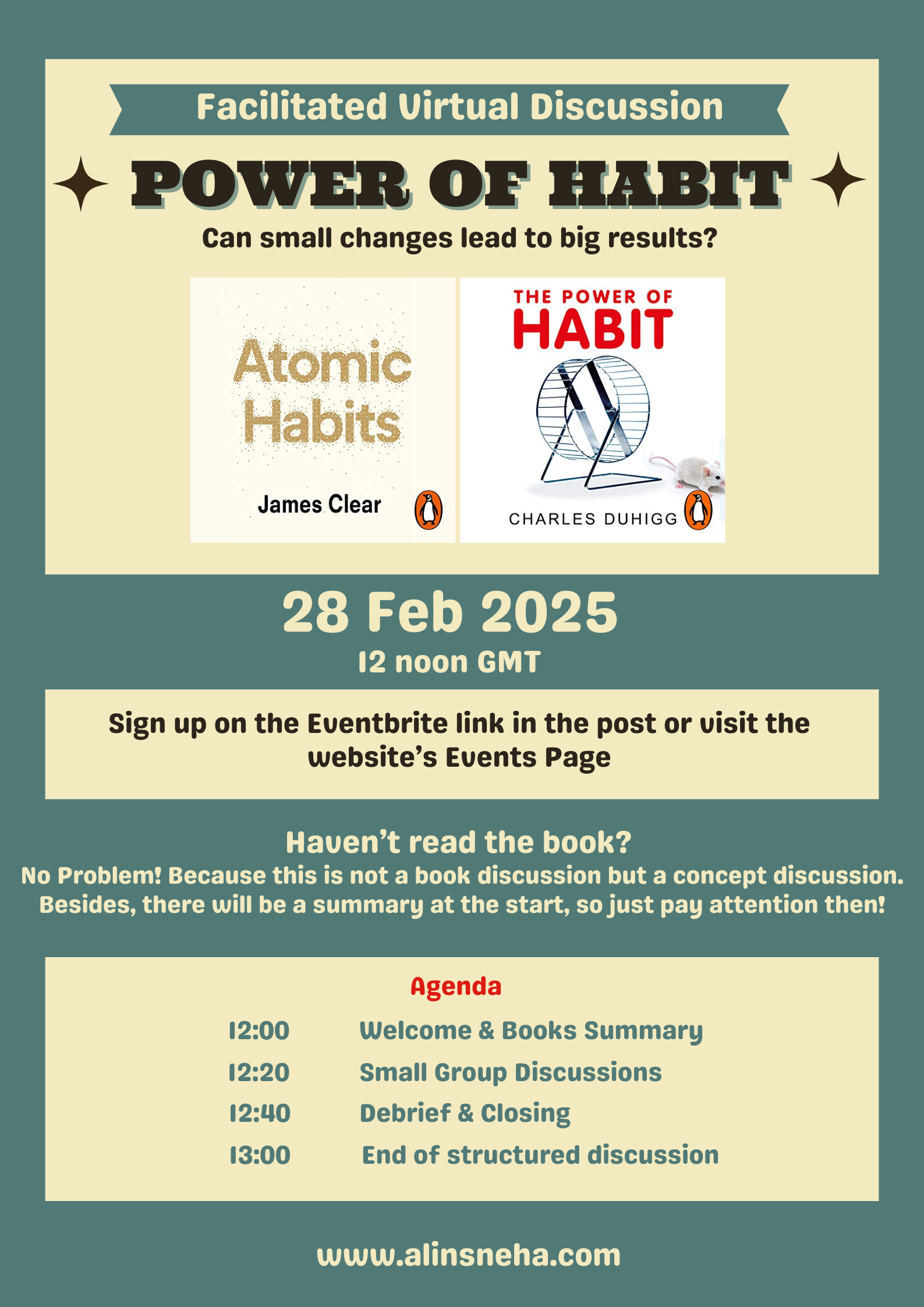 Facilitated Virtual Discussion

POWER OF HABIT

Can small changes lead to big results?

Atomic Habits

James Clear

THE POWER OF HABIT

CHARLES DUHIGG

28 Feb 2025

12 noon GMT

Sign up on the Eventbrite link in the post or visit the website's Events Page

Haven't read the book?

No Problem! Because this is not a book discussion but a concept discussion. Besides, there will be a summary at the start, so just pay attention then!

Agenda

12:00 Welcome & Books Summary
12:20 Small Group Discussions
12:40 Debrief & Closing
13:00 End of structured discussion

www.alinsneha.com